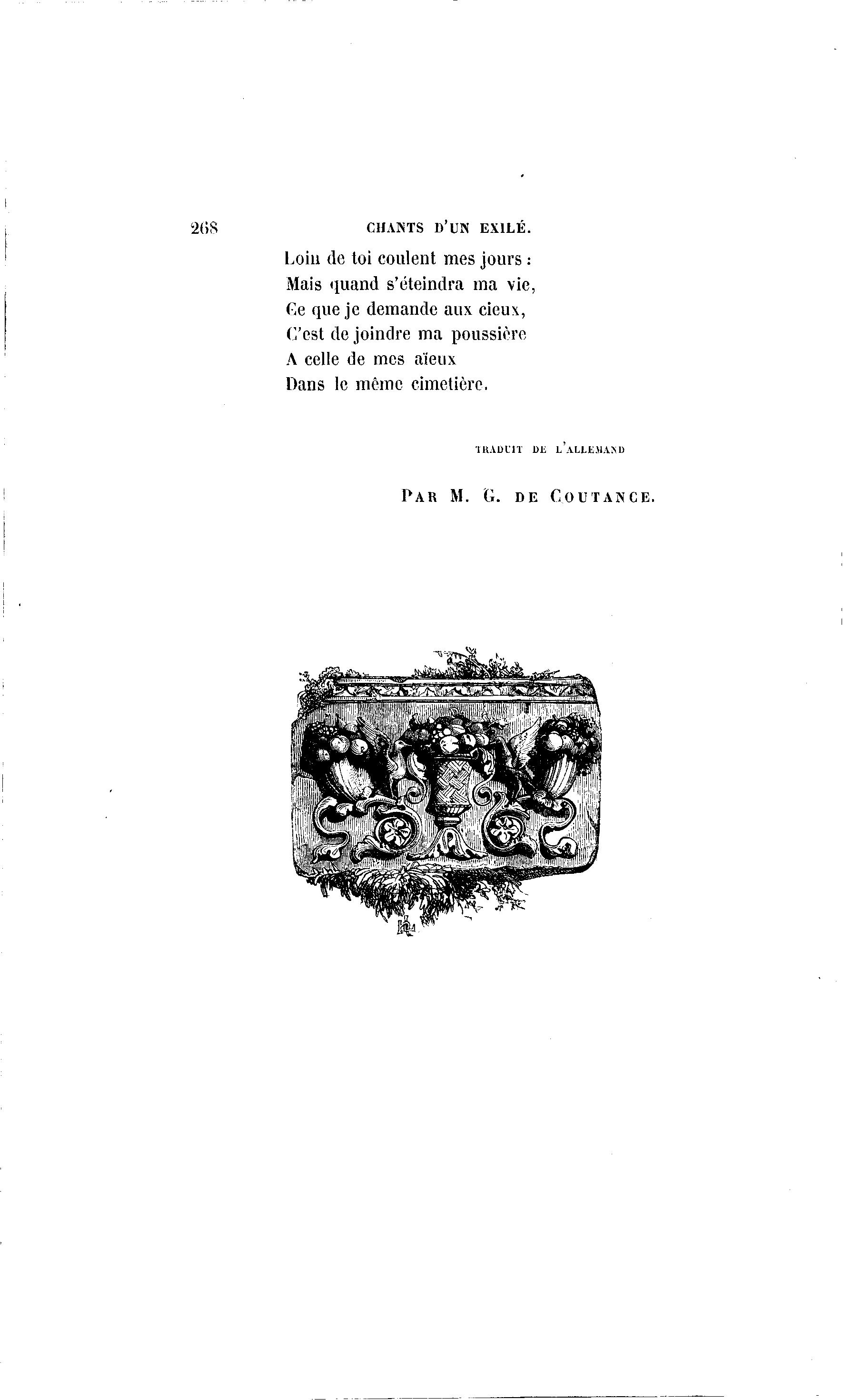 268 CHANTS D'UN EXILÉ.

Loin de toi coulent mes jours :
Mais quand s'éteindra ma vie,
Ce que je demande aux cieux,
C'est de joindre ma poussière
A celle de mes aïeux
Dans le même cimetière.

TRADUIT DE L'ALLEMAND

PAR M. G. DE COUTANCE.